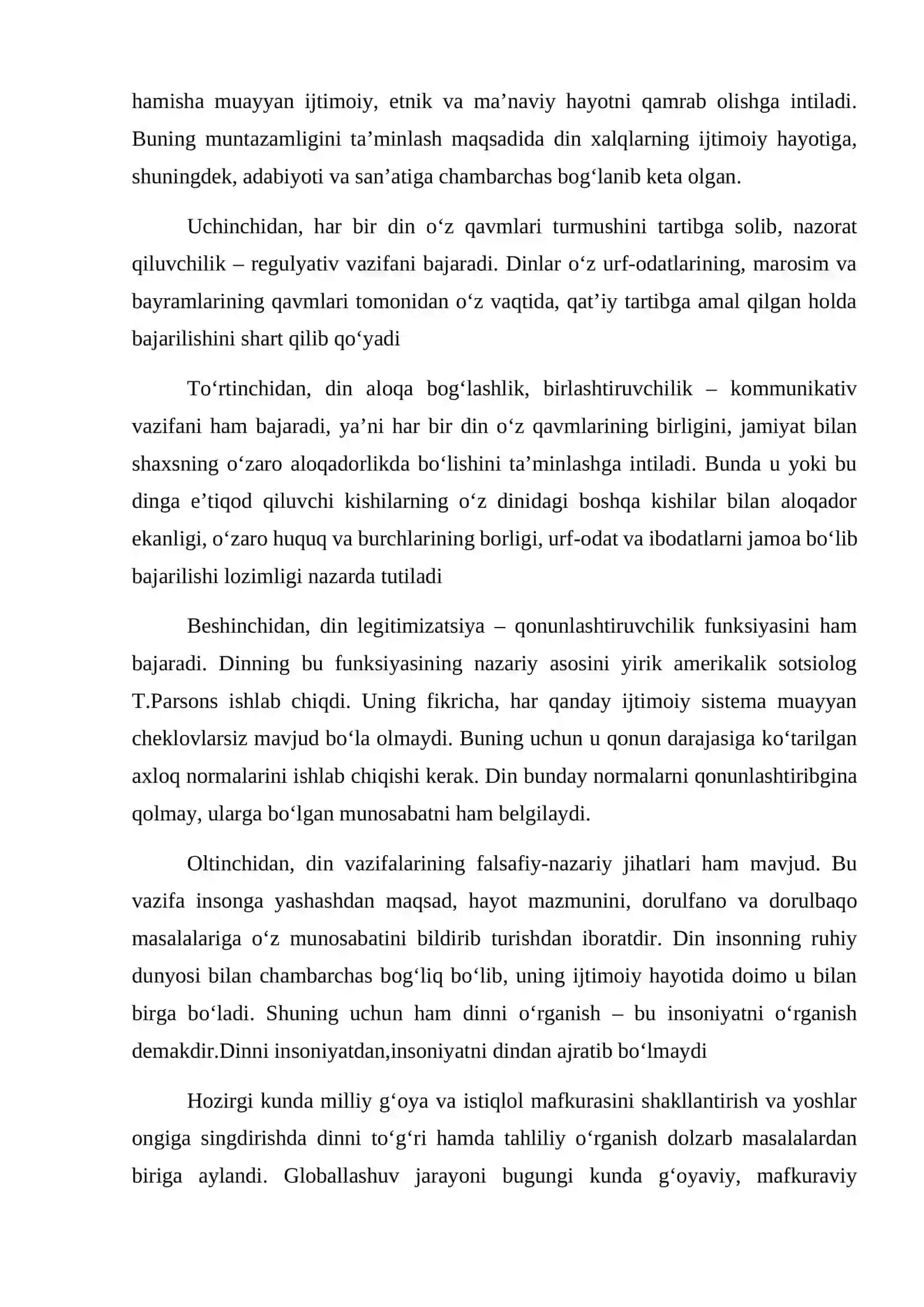 hamisha muayyan ijtimoiy, etnik va ma'naviy hayotni qamrab olishga intiladi. Buning muntazamligini ta'minlash maqsadida din xalqlarning ijtimoiy hayotiga, shuningdek, adabiyoti va san'atiga chambarchas bog'lanib keta olgan.

Uchinchidan, har bir din o'z qavmlari turmushini tartibga solib, nazorat qiluvchilik – regulyativ vazifani bajaradi. Dinlar o'z urf-odatlarining, marosim va bayramlarining qavmlari tomonidan o'z vaqtida, qat'iy tartibga amal qilgan holda bajarilishini shart qilib qo'yadi

To'rtinchidan, din aloqa bog'lashlik, birlashtiruvchilik – kommunikativ vazifani ham bajaradi, ya'ni har bir din o'z qavmlarining birligini, jamiyat bilan shaxsning o'zaro aloqadorlikda bo'lishini ta'minlashga intiladi. Bunda u yoki bu dinga e'tiqod qiluvchi kishilarning o'z dinidagi boshqa kishilar bilan aloqador ekanligi, o'zaro huquq va burchlarining borligi, urf-odat va ibodatlarni jamoa bo'lib bajarilishi lozimligi nazarda tutiladi

Beshinchidan, din legitimizatsiya – qonunlashtiruvchilik funksiyasini ham bajaradi. Dinning bu funksiyasining nazariy asosini yirik amerikalik sotsiolog T.Parsons ishlab chiqdi. Uning fikricha, har qanday ijtimoiy sistema muayyan cheklovlarsiz mavjud bo'la olmaydi. Buning uchun u qonun darajasiga ko'tarilgan axloq normalarini ishlab chiqishi kerak. Din bunday normalarni qonunlashtiribgina qolmay, ularga bo'lgan munosabatni ham belgilaydi.

Oltinchidan, din vazifalarining falsafiy-nazariy jihatlari ham mavjud. Bu vazifa insonga yashashdan maqsad, hayot mazmunini, dorulfano va dorulbaqo masalalariga o'z munosabatini bildirib turishdan iboratdir. Din insonning ruhiy dunyosi bilan chambarchas bog'liq bo'lib, uning ijtimoiy hayotida doimo u bilan birga bo'ladi. Shuning uchun ham dinni o'rganish – bu insoniyatni o'rganish demakdir.Dinni insoniyatdan,insoniyatni dindan ajratib bo'lmaydi

Hozirgi kunda milliy g'oya va istiqlol mafkurasini shakllantirish va yoshlar ongiga singdirishda dinni to'g'ri hamda tahliliy o'rganish dolzarb masalalardan biriga aylandi. Globallashuv jarayoni bugungi kunda g'oyaviy, mafkuraviy